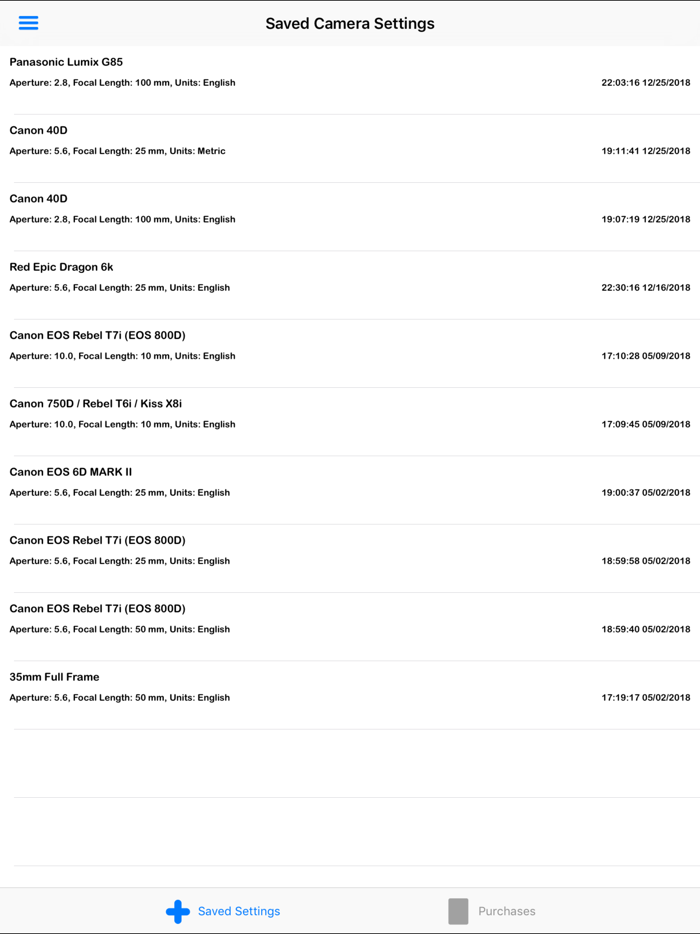 Saved Camera Settings

Panasonic Lumix G85
Aperture: 2.8, Focal Length: 100 mm, Units: English 22:03:16 12/25/2018

Canon 40D
Aperture: 5.6, Focal Length: 25 mm, Units: Metric 19:11:41 12/25/2018

Canon 40D
Aperture: 2.8, Focal Length: 100 mm, Units: English 19:07:19 12/25/2018

Red Epic Dragon 6k
Aperture: 5.6, Focal Length: 25 mm, Units: English 22:30:16 12/16/2018

Canon EOS Rebel T7i (EOS 800D)
Aperture: 10.0, Focal Length: 10 mm, Units: English 17:10:28 05/09/2018

Canon 750D / Rebel T6i / Kiss X8i
Aperture: 10.0, Focal Length: 10 mm, Units: English 17:09:45 05/09/2018

Canon EOS 6D MARK II
Aperture: 5.6, Focal Length: 25 mm, Units: English 19:00:37 05/02/2018

Canon EOS Rebel T7i (EOS 800D)
Aperture: 5.6, Focal Length: 25 mm, Units: English 18:59:58 05/02/2018

Canon EOS Rebel T7i (EOS 800D)
Aperture: 5.6, Focal Length: 50 mm, Units: English 18:59:40 05/02/2018

35mm Full Frame
Aperture: 5.6, Focal Length: 50 mm, Units: English 17:19:17 05/02/2018

Saved Settings Purchases